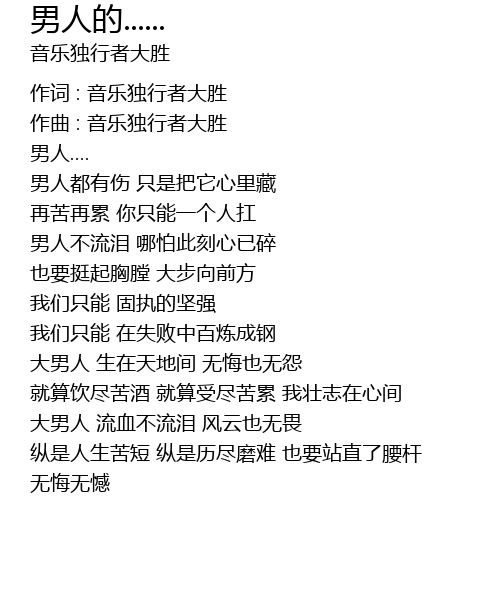 男人的......
音乐独行者大胜

作词 : 音乐独行者大胜
作曲 : 音乐独行者大胜
男人....
男人都有伤 只是把它心里藏
再苦再累 你只能一个人扛
男人不流泪 哪怕此刻心已碎
也要挺起胸膛 大步向前方
我们只能 固执的坚强
我们只能 在失败中百炼成钢
大男人 生在天地间 无悔也无怨
就算饮尽苦酒 就算受尽苦累 我壮志在心间
大男人 流血不流泪 风云也无畏
纵是人生苦短 纵是历尽磨难 也要站直了腰杆
无悔无憾